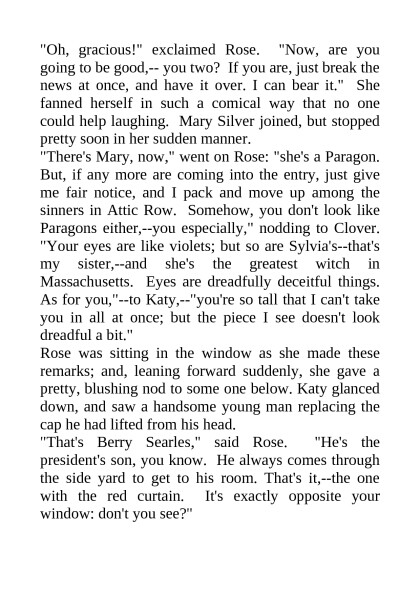 "Oh, gracious!" exclaimed Rose. "Now, are you going to be good,-- you two? If you are, just break the news at once, and have it over. I can bear it." She fanned herself in such a comical way that no one could help laughing. Mary Silver joined, but stopped pretty soon in her sudden manner.

"There's Mary, now," went on Rose: "she's a Paragon. But, if any more are coming into the entry, just give me fair notice, and I pack and move up among the sinners in Attic Row. Somehow, you don't look like Paragons either,--you especially," nodding to Clover. "Your eyes are like violets; but so are Sylvia's--that's my sister,--and she's the greatest witch in Massachusetts. Eyes are dreadfully deceitful things. As for you,"--to Katy,--"you're so tall that I can't take you in all at once; but the piece I see doesn't look dreadful a bit."

Rose was sitting in the window as she made these remarks; and, leaning forward suddenly, she gave a pretty, blushing nod to some one below. Katy glanced down, and saw a handsome young man replacing the cap he had lifted from his head.

"That's Berry Searles," said Rose. "He's the president's son, you know. He always comes through the side yard to get to his room. That's it,--the one with the red curtain. It's exactly opposite your window: don't you see?"